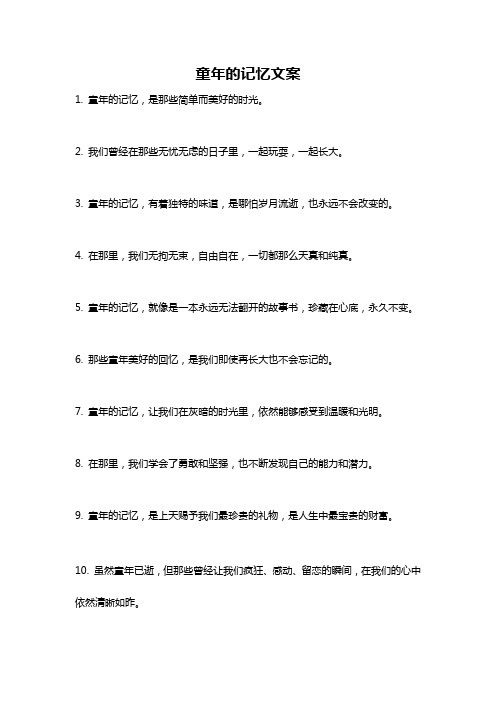 童年的记忆文案

1. 童年的记忆，是那些简单而美好的时光。

2. 我们曾经在那些无忧无虑的日子里，一起玩耍，一起长大。

3. 童年的记忆，有着独特的味道，是哪怕岁月流逝，也永远不会改变的。

4. 在那里，我们无拘无束，自由自在，一切都那么天真和纯真。

5. 童年的记忆，就像是一本永远无法翻开的故事书，珍藏在心底，永久不变。

6. 那些童年美好的回忆，是我们即使再长大也不会忘记的。

7. 童年的记忆，让我们在灰暗的时光里，依然能够感受到温暖和光明。

8. 在那里，我们学会了勇敢和坚强，也不断发现自己的能力和潜力。

9. 童年的记忆，是上天赐予我们最珍贵的礼物，是人生中最宝贵的财富。

10. 虽然童年已逝，但那些曾经让我们疯狂、感动、留恋的瞬间，在我们的心中依然清晰如昨。